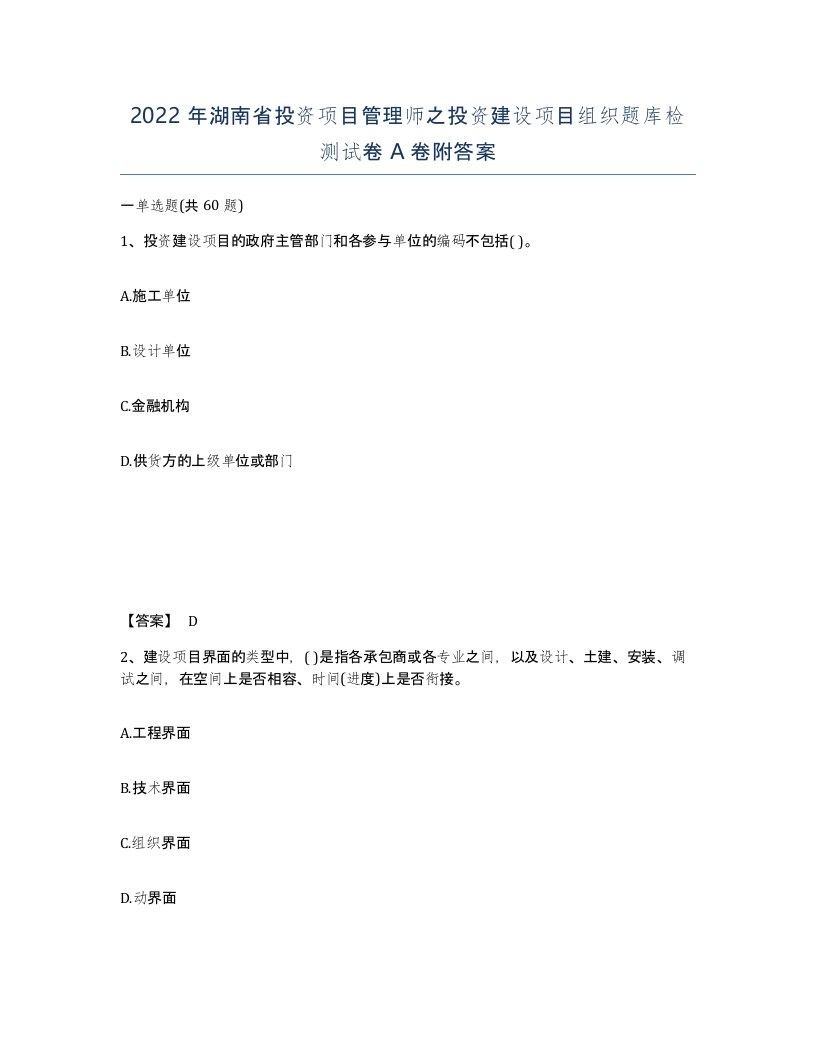 2022 年湖南省投资项目管理师之投资建设项目组织题库检测试卷 A 卷附答案

一单选题(共 60 题)

1、投资建设项目的政府主管部门和各参与单位的编码不包括( )。

A.施工单位

B.设计单位

C.金融机构

D.供货方的上级单位或部门

【答案】 D

2、建设项目界面的类型中，( )是指各承包商或各专业之间，以及设计、土建、安装、调试之间，在空间上是否相容、时间(进度)上是否衔接。

A.工程界面

B.技术界面

C.组织界面

D.动界面